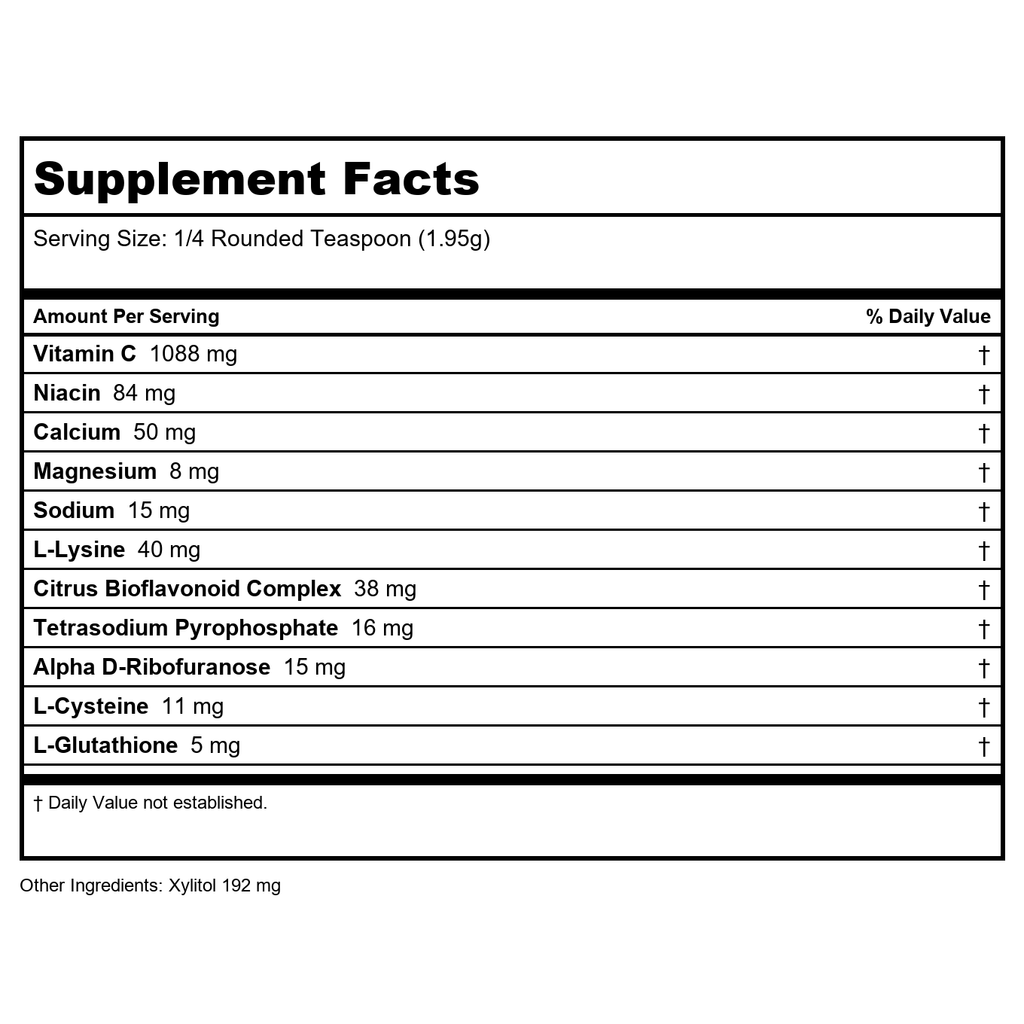 Supplement Facts

Serving Size: 1/4 Rounded Teaspoon (1.95g)

| Amount Per Serving | % Daily Value |
|---|---|
| Vitamin C 1088 mg | † |
| Niacin 84 mg | † |
| Calcium 50 mg | † |
| Magnesium 8 mg | † |
| Sodium 15 mg | † |
| L-Lysine 40 mg | † |
| Citrus Bioflavonoid Complex 38 mg | † |
| Tetrasodium Pyrophosphate 16 mg | † |
| Alpha D-Ribofuranose 15 mg | † |
| L-Cysteine 11 mg | † |
| L-Glutathione 5 mg | † |

† Daily Value not established.

Other Ingredients: Xylitol 192 mg